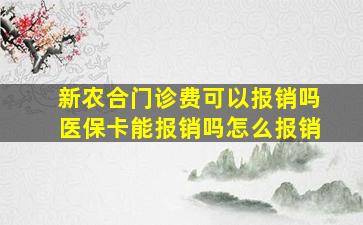 新农合门诊费可以报销吗
医保卡能报销吗怎么报销